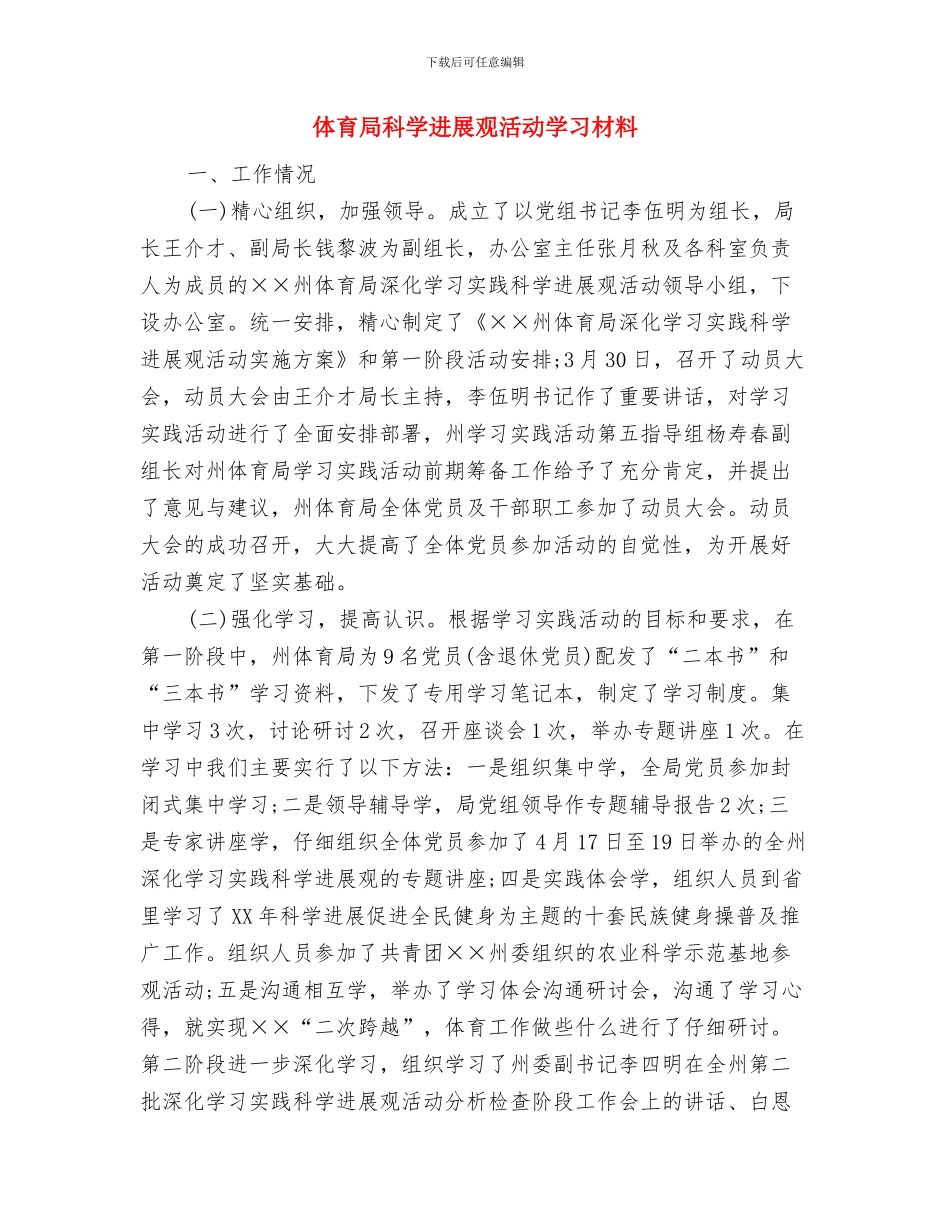 下载后可任意编辑

体育局科学进展观活动学习材料

一、工作情况

(一)精心组织，加强领导。成立了以党组书记李伍明为组长，局长王介才、副局长钱黎波为副组长，办公室主任张月秋及各科室负责人为成员的××州体育局深化学习实践科学进展观活动领导小组，下设办公室。统一安排，精心制定了《××州体育局深化学习实践科学进展观活动实施方案》和第一阶段活动安排;3月30日，召开了动员大会，动员大会由王介才局长主持，李伍明书记作了重要讲话，对学习实践活动进行了全面安排部署，州学习实践活动第五指导组杨寿春副组长对州体育局学习实践活动前期筹备工作给予了充分肯定，并提出了意见与建议，州体育局全体党员及干部职工参加了动员大会。动员大会的成功召开，大大提高了全体党员参加活动的自觉性，为开展好活动奠定了坚实基础。

(二)强化学习，提高认识。根据学习实践活动的目标和要求，在第一阶段中，州体育局为9名党员(含退休党员)配发了“二本书”和“三本书”学习资料，下发了专用学习笔记本，制定了学习制度。集中学习3次，讨论研讨2次，召开座谈会1次，举办专题讲座1次。在学习中我们主要实行了以下方法：一是组织集中学，全局党员参加封闭式集中学习;二是领导辅导学，局党组领导作专题辅导报告2次;三是专家讲座学，仔细组织全体党员参加了4月17日至19日举办的全州深化学习实践科学进展观的专题讲座;四是实践体会学，组织人员到省里学习了XX年科学进展促进全民健身为主题的十套民族健身操普及推广工作。组织人员参加了共青团××州委组织的农业科学示范基地参观活动;五是沟通相互学，举办了学习体会沟通研讨会，沟通了学习心得，就实现××“二次跨越”，体育工作做些什么进行了仔细研讨。第二阶段进一步深化学习，组织学习了州委副书记李四明在全州第二批深化学习实践科学进展观活动分析检查阶段工作会上的讲话、白恩